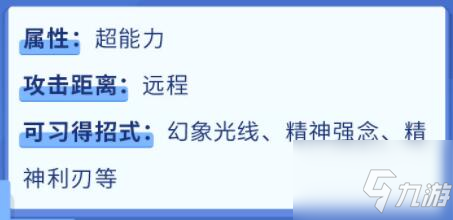 属性：超能力

攻击距离：远程

可习得招式：幻象光线、精神强念、精神利刃等

九游